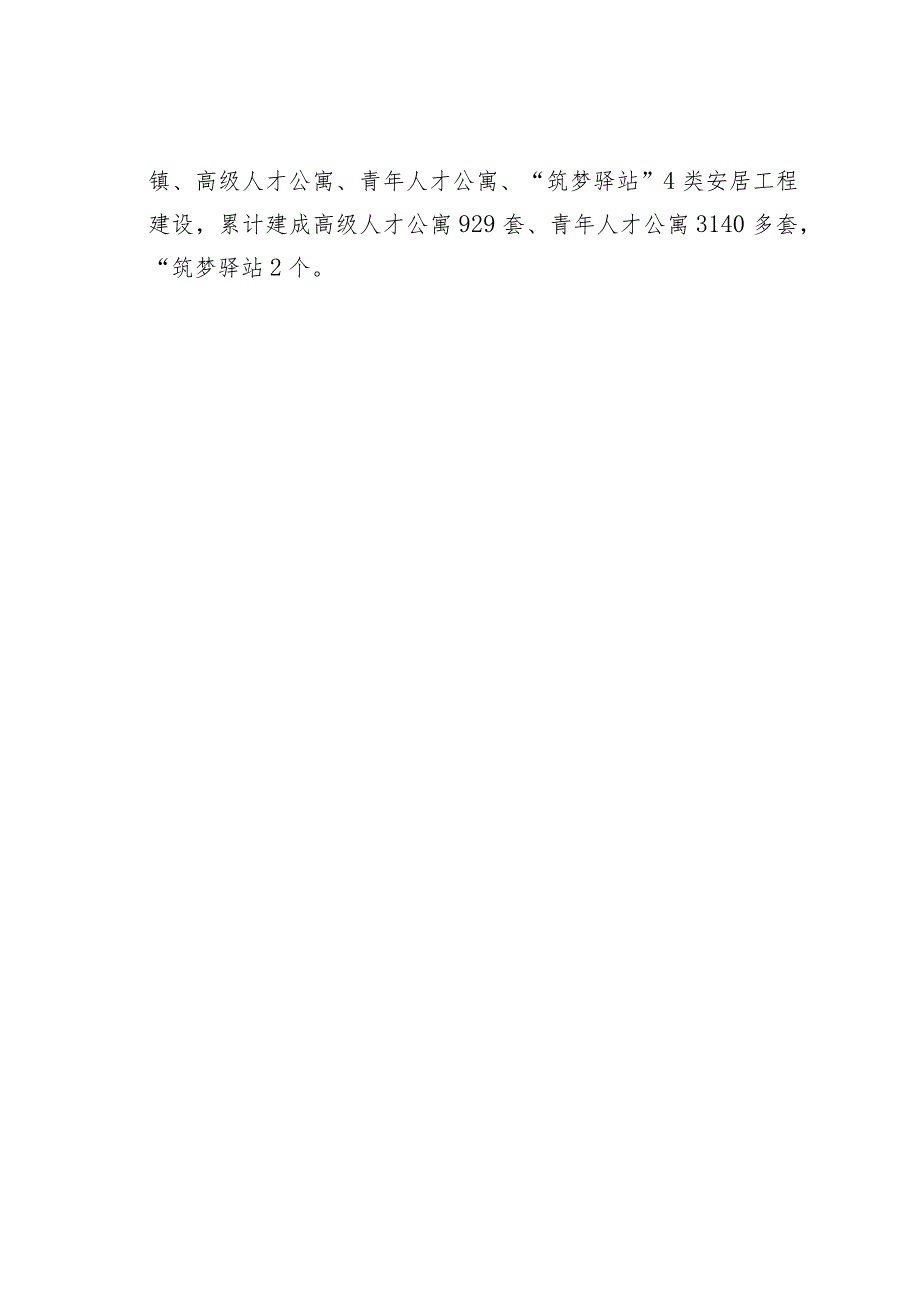 镇、高级人才公寓、青年人才公寓、“筑梦驿站”4类安居工程建设，累计建成高级人才公寓929套、青年人才公寓3140多套，“筑梦驿站2个。